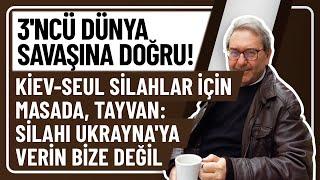 3'NCÜ DÜNYA SAVAŞINA DOĞRU!

KİEV-SEUL SİLAHLAR İÇİN MASADA, TAYVAN: SİLAHI UKRAYNA'YA VERİN BİZE DEĞİL